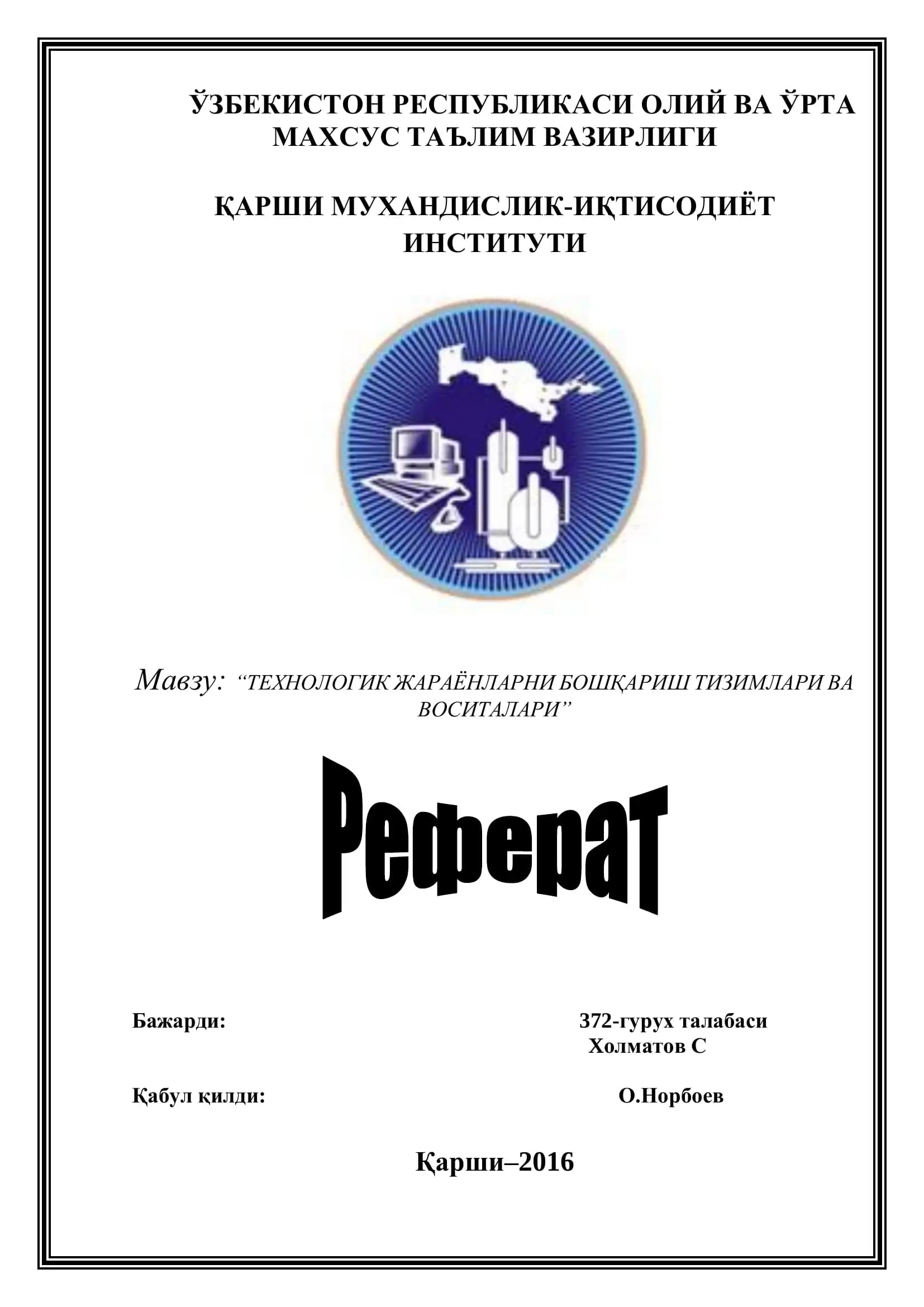 ЎЗБЕКИСТОН РЕСПУБЛИКАСИ ОЛИЙ ВА ЎРТА МАХСУС ТАЪЛИМ ВАЗИРЛИГИ

ҚАРШИ МУХАНДИСЛИК-ИҚТИСОДИЁТ ИНСТИТУТИ

Мавзу: "ТЕХНОЛОГИК ЖАРАЁНЛАРНИ БОШҚАРИШ ТИЗИМЛАРИ ВА ВОСИТАЛАРИ"

Реферат

Бажарди: 372-гурух талабаси
Холматов С

Қабул қилди: О.Норбоев

Қарши–2016